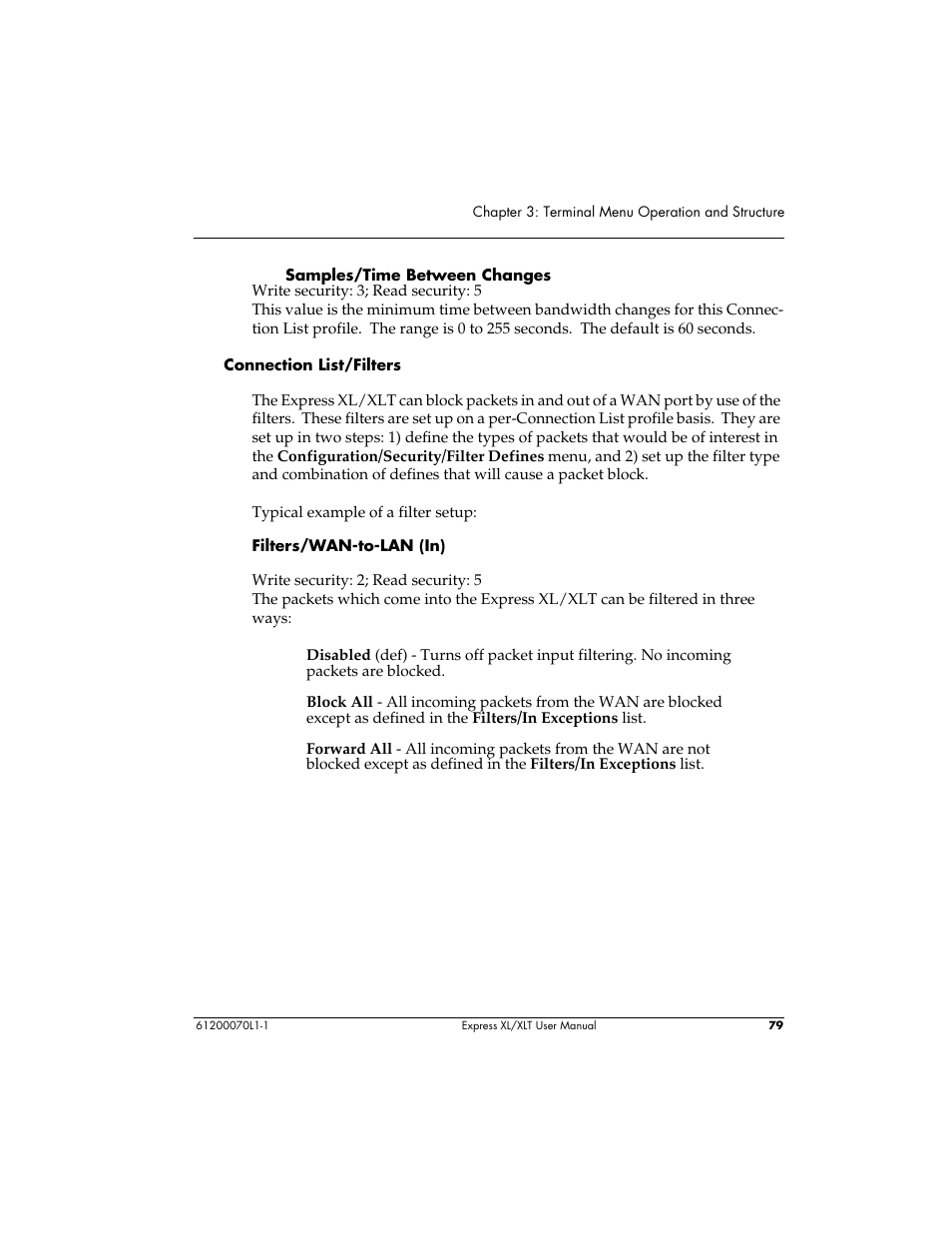 Chapter 3: Terminal Menu Operation and Structure

Samples/Time Between Changes

Write security: 3; Read security: 5
This value is the minimum time between bandwidth changes for this Connection List profile.  The range is 0 to 255 seconds.  The default is 60 seconds.

Connection List/Filters

The Express XL/XLT can block packets in and out of a WAN port by use of the filters.  These filters are set up on a per-Connection List profile basis.  They are set up in two steps: 1) define the types of packets that would be of interest in the Configuration/Security/Filter Defines menu, and 2) set up the filter type and combination of defines that will cause a packet block.

Typical example of a filter setup:

Filters/WAN-to-LAN (In)

Write security: 2; Read security: 5
The packets which come into the Express XL/XLT can be filtered in three ways:

Disabled (def) - Turns off packet input filtering. No incoming packets are blocked.

Block All - All incoming packets from the WAN are blocked except as defined in the Filters/In Exceptions list.

Forward All - All incoming packets from the WAN are not blocked except as defined in the Filters/In Exceptions list.

61200070L1-1
Express XL/XLT User Manual
79